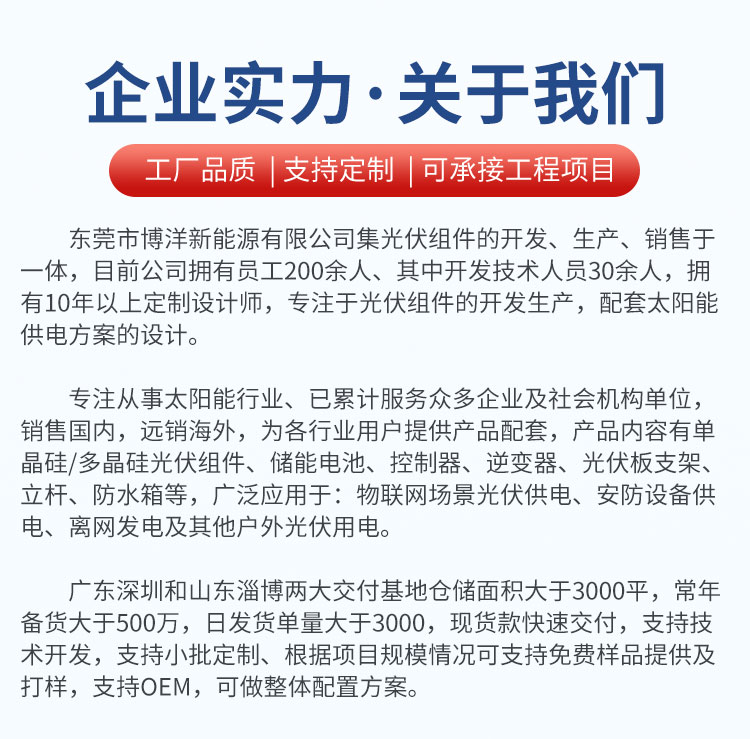 企业实力·关于我们

工厂品质 | 支持定制 | 可承接工程项目

东莞市博洋新能源有限公司集光伏组件的开发、生产、销售于一体，目前公司拥有员工200余人、其中开发技术人员30余人，拥有10年以上定制设计师，专注于光伏组件的开发生产，配套太阳能供电方案的设计。

专注从事太阳能行业、已累计服务众多企业及社会机构单位，销售国内，远销海外，为各行业用户提供产品配套，产品内容有单晶硅/多晶硅光伏组件、储能电池、控制器、逆变器、光伏板支架、立杆、防水箱等，广泛应用于：物联网场景光伏供电、安防设备供电、离网发电及其他户外光伏用电。

广东深圳和山东淄博两大交付基地仓储面积大于3000平，常年备货大于500万，日发货单量大于3000，现货款快速交付，支持技术开发，支持小批定制、根据项目规模情况可支持免费样品提供及打样，支持OEM，可做整体配置方案。